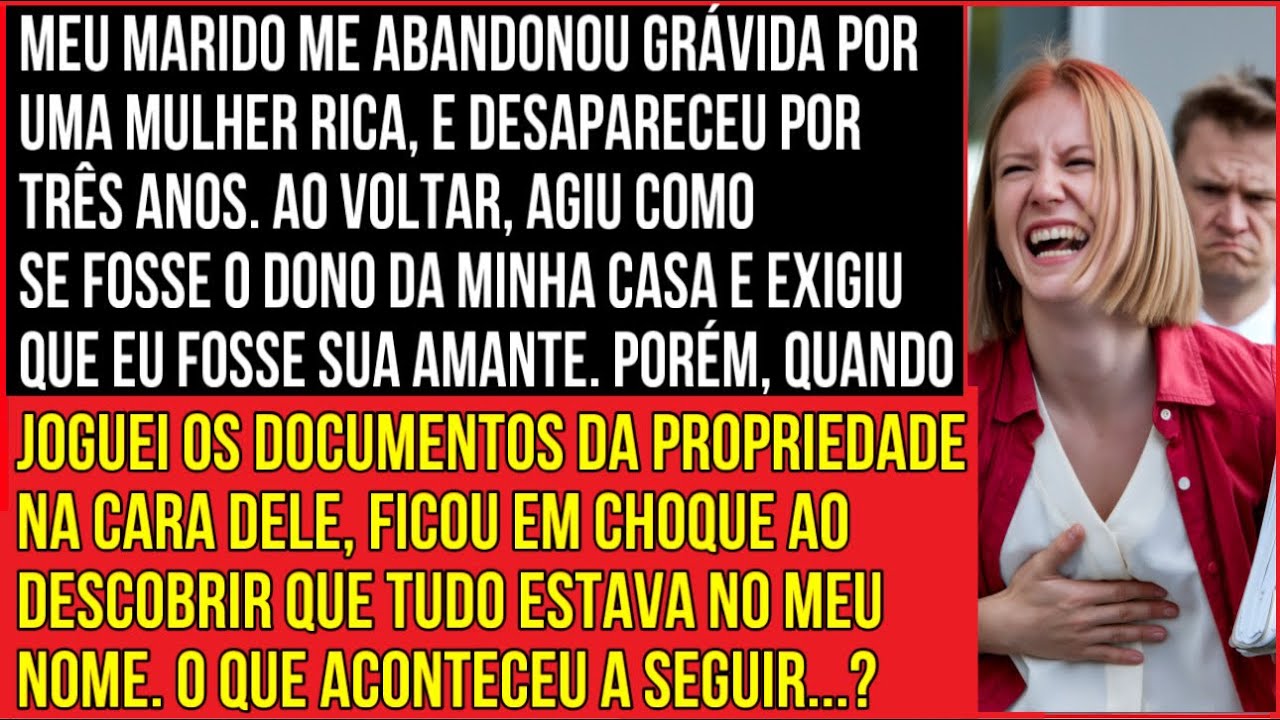 MEU MARIDO ME ABANDONOU GRÁVIDA POR UMA MULHER RICA, E DESAPARECEU POR TRÊS ANOS. AO VOLTAR, AGIU COMO SE FOSSE O DONO DA MINHA CASA E EXIGIU QUE EU FOSSE SUA AMANTE. PORÉM, QUANDO

JOGUEI OS DOCUMENTOS DA PROPRIEDADE NA CARA DELE, FICOU EM CHOQUE AO DESCOBRIR QUE TUDO ESTAVA NO MEU NOME. O QUE ACONTECEU A SEGUIR...?